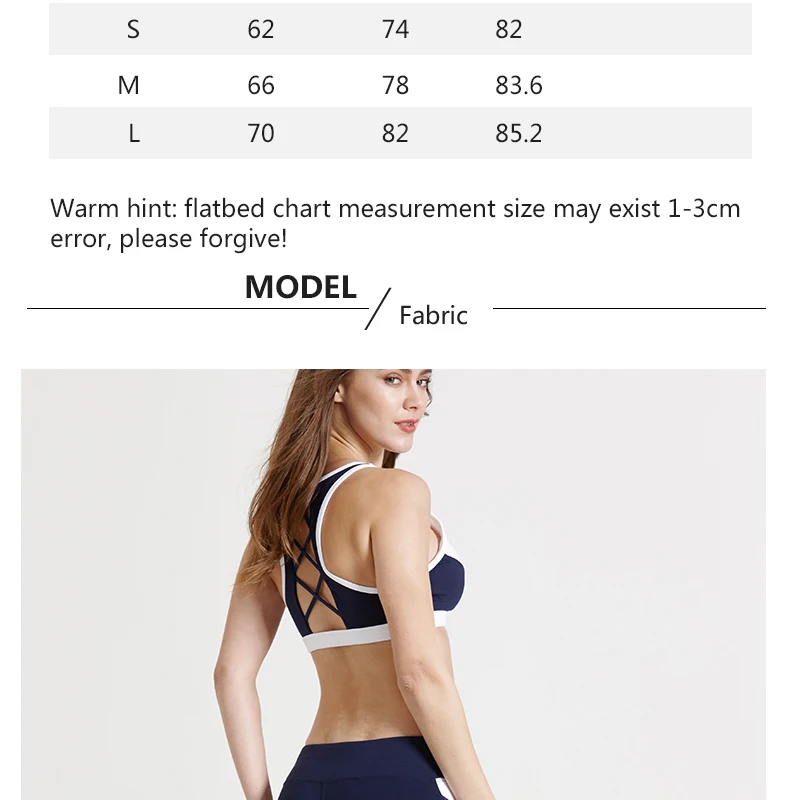 | S | 62 | 74 | 82 |
|---|---|---|---|
| M | 66 | 78 | 83.6 |
| L | 70 | 82 | 85.2 |

Warm hint: flatbed chart measurement size may exist 1-3cm error, please forgive!

MODEL / Fabric